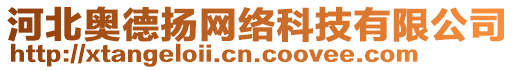 河北奥德扬网络科技有限公司
http://xtangeloii.cn.coovee.com